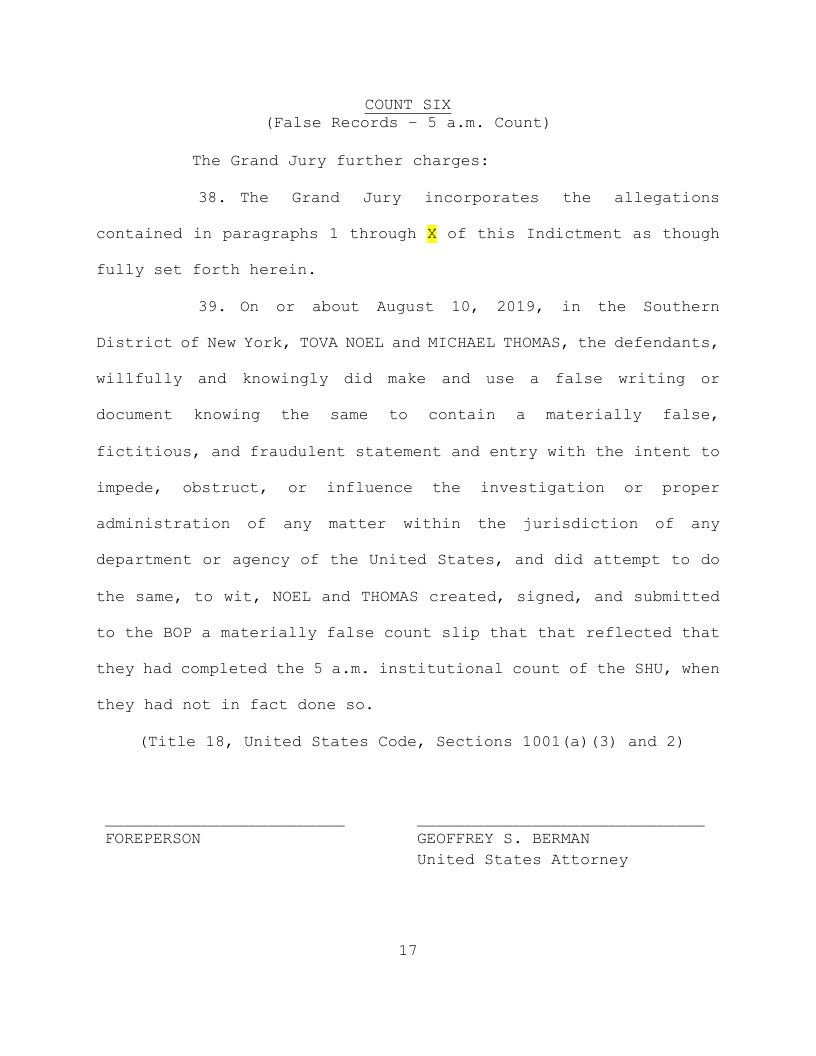 COUNT SIX
(False Records – 5 a.m. Count)

The Grand Jury further charges:

38. The Grand Jury incorporates the allegations contained in paragraphs 1 through X of this Indictment as though fully set forth herein.

39. On or about August 10, 2019, in the Southern District of New York, TOVA NOEL and MICHAEL THOMAS, the defendants, willfully and knowingly did make and use a false writing or document knowing the same to contain a materially false, fictitious, and fraudulent statement and entry with the intent to impede, obstruct, or influence the investigation or proper administration of any matter within the jurisdiction of any department or agency of the United States, and did attempt to do the same, to wit, NOEL and THOMAS created, signed, and submitted to the BOP a materially false count slip that that reflected that they had completed the 5 a.m. institutional count of the SHU, when they had not in fact done so.

(Title 18, United States Code, Sections 1001(a)(3) and 2)

FOREPERSON

GEOFFREY S. BERMAN
United States Attorney

17